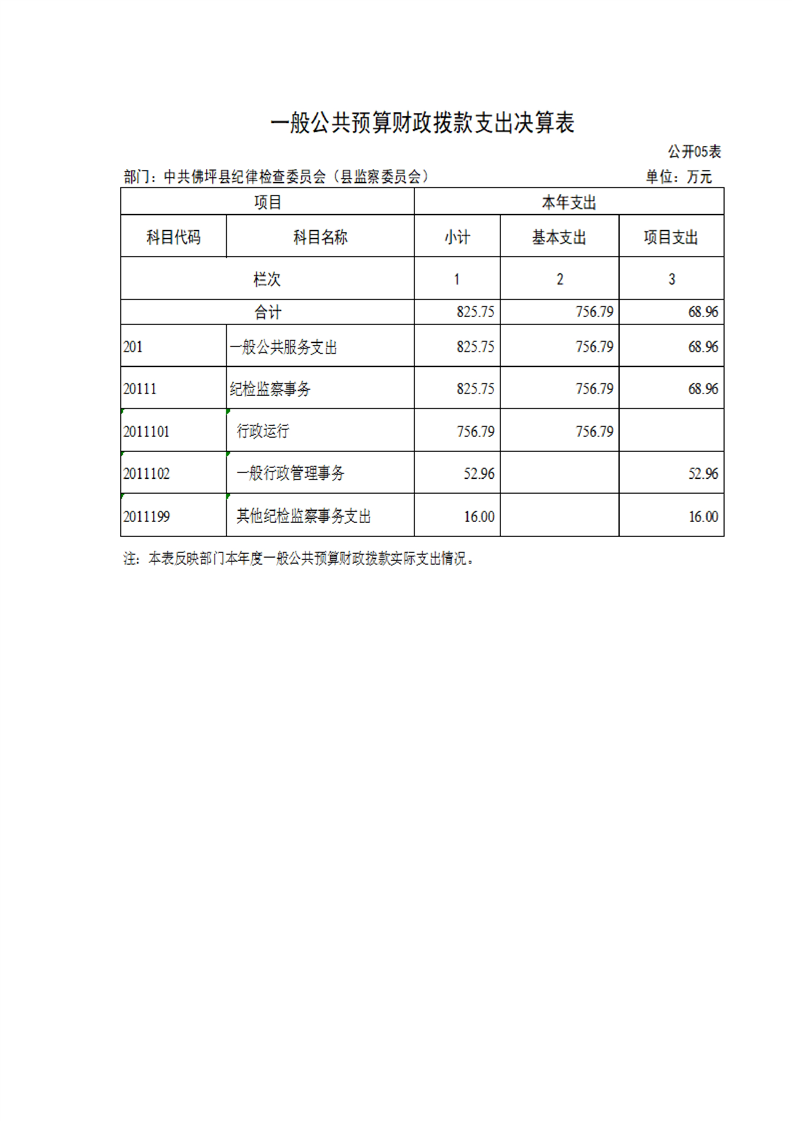 一般公共预算财政拨款支出决算表

公开05表

部门：中共佛坪县纪律检查委员会（县监察委员会）

单位：万元

| 项目 | | 本年支出 | | |
|---|---|---|---|---|
| 科目代码 | 科目名称 | 小计 | 基本支出 | 项目支出 |
| 栏次 | | 1 | 2 | 3 |
| 合计 | | 825.75 | 756.79 | 68.96 |
| 201 | 一般公共服务支出 | 825.75 | 756.79 | 68.96 |
| 20111 | 纪检监察事务 | 825.75 | 756.79 | 68.96 |
| 2011101 | 行政运行 | 756.79 | 756.79 | |
| 2011102 | 一般行政管理事务 | 52.96 | | 52.96 |
| 2011199 | 其他纪检监察事务支出 | 16.00 | | 16.00 |

注：本表反映部门本年度一般公共预算财政拨款实际支出情况。